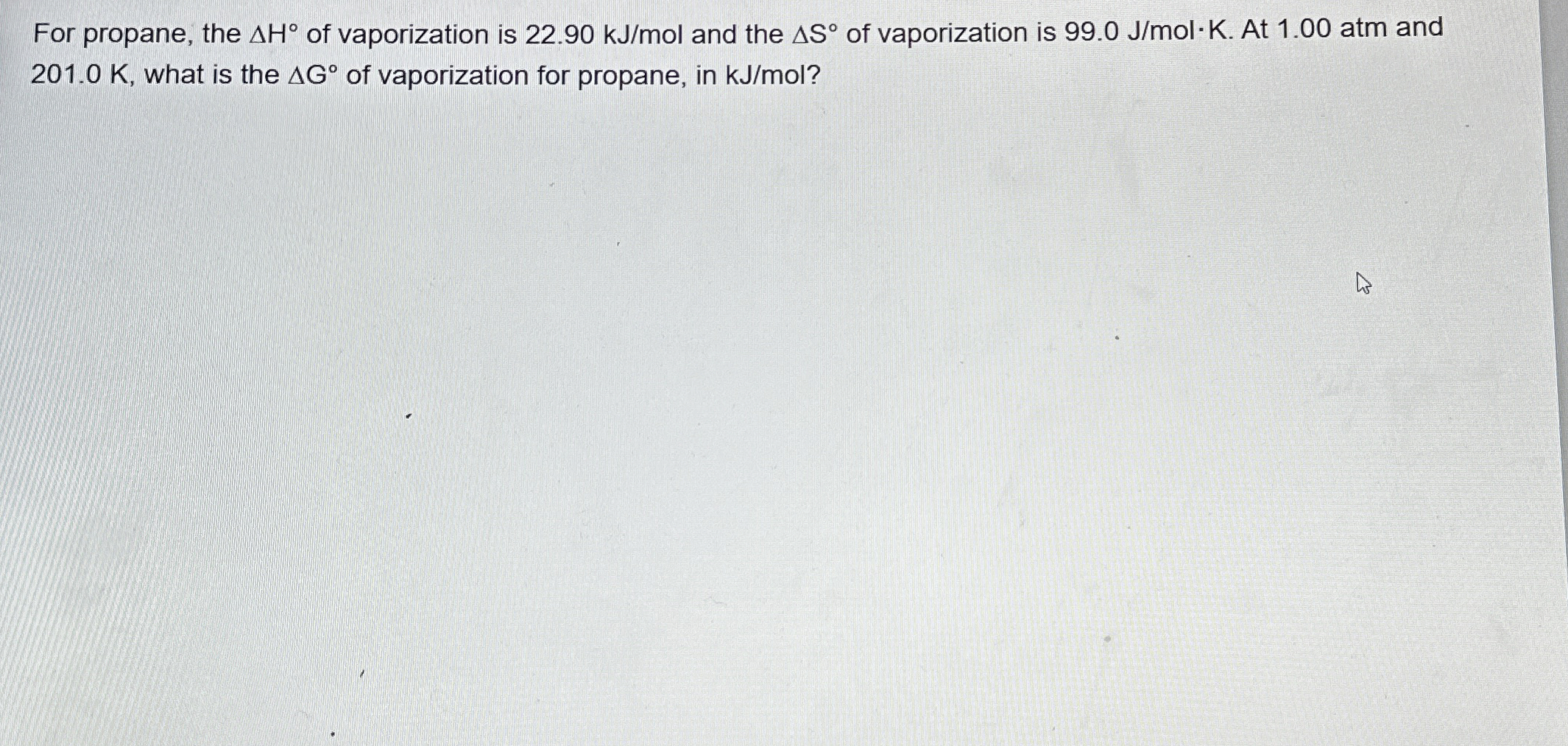 For propane, the $\Delta H°$ of vaporization is 22.90 kJ/mol and the $\Delta S°$ of vaporization is 99.0 J/mol·K. At 1.00 atm and 201.0 K, what is the $\Delta G°$ of vaporization for propane, in kJ/mol?